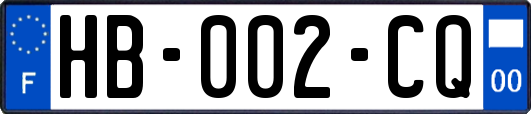 F

HB-002-CQ

00